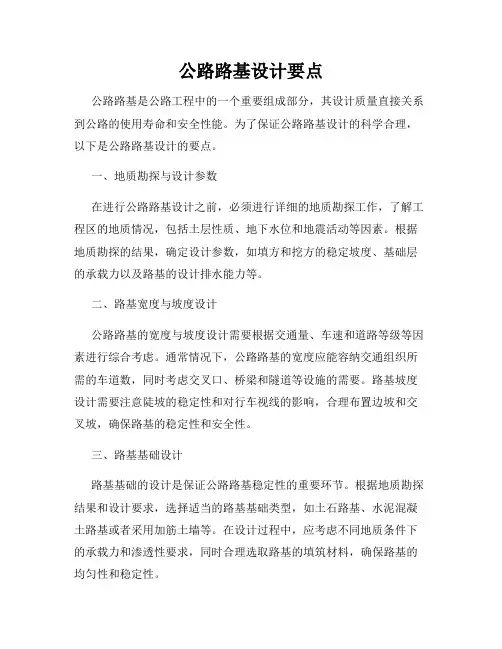 公路路基设计要点

公路路基是公路工程中的一个重要组成部分，其设计质量直接关系到公路的使用寿命和安全性能。为了保证公路路基设计的科学合理，以下是公路路基设计的要点。

一、地质勘探与设计参数

在进行公路路基设计之前，必须进行详细的地质勘探工作，了解工程区的地质情况，包括土层性质、地下水位和地震活动等因素。根据地质勘探的结果，确定设计参数，如填方和挖方的稳定坡度、基础层的承载力以及路基的设计排水能力等。

二、路基宽度与坡度设计

公路路基的宽度与坡度设计需要根据交通量、车速和道路等级等因素进行综合考虑。通常情况下，公路路基的宽度应能容纳交通组织所需的车道数，同时考虑交叉口、桥梁和隧道等设施的需要。路基坡度设计需要注意陡坡的稳定性和对行车视线的影响，合理布置边坡和交叉坡，确保路基的稳定性和安全性。

三、路基基础设计

路基基础的设计是保证公路路基稳定性的重要环节。根据地质勘探结果和设计要求，选择适当的路基基础类型，如土石路基、水泥混凝土路基或者采用加筋土墙等。在设计过程中，应考虑不同地质条件下的承载力和渗透性要求，同时合理选取路基的填筑材料，确保路基的均匀性和稳定性。